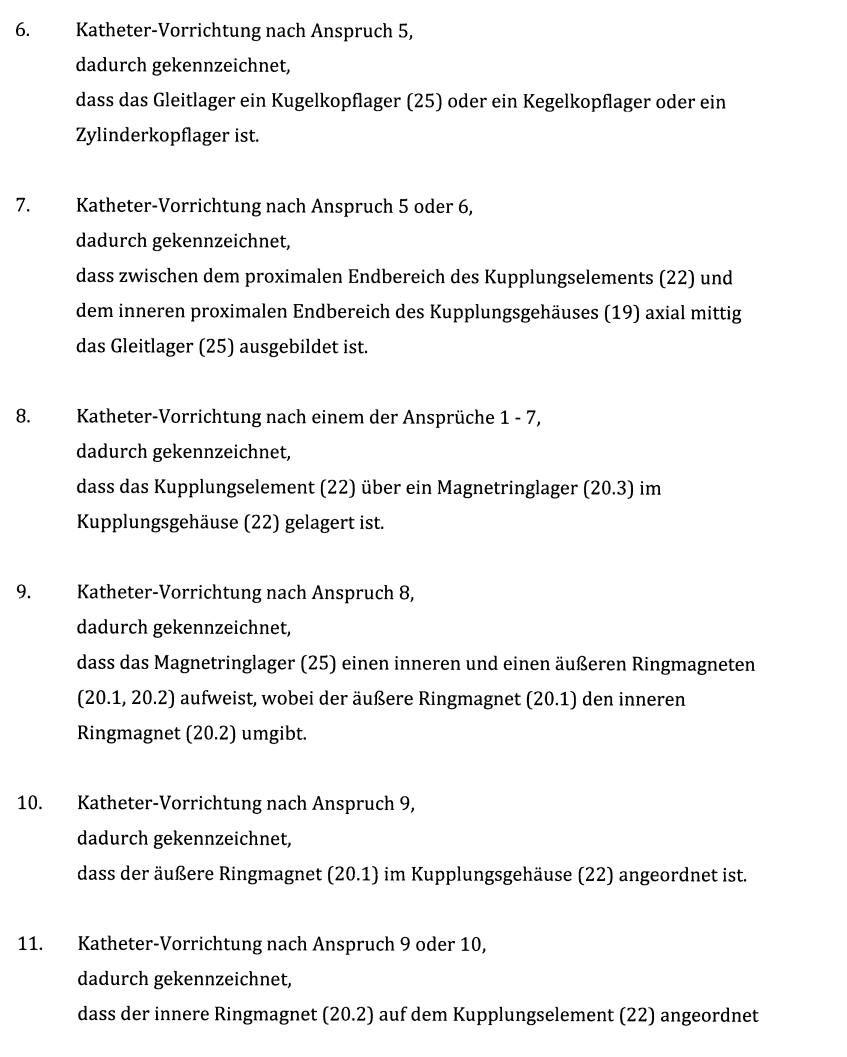 6. Katheter-Vorrichtung nach Anspruch 5,
dadurch gekennzeichnet,
dass das Gleitlager ein Kugelkopflager (25) oder ein Kegelkopflager oder ein Zylinderkopflager ist.

7. Katheter-Vorrichtung nach Anspruch 5 oder 6,
dadurch gekennzeichnet,
dass zwischen dem proximalen Endbereich des Kupplungselements (22) und dem inneren proximalen Endbereich des Kupplungsgehäuses (19) axial mittig das Gleitlager (25) ausgebildet ist.

8. Katheter-Vorrichtung nach einem der Ansprüche 1 - 7,
dadurch gekennzeichnet,
dass das Kupplungselement (22) über ein Magnetringlager (20.3) im Kupplungsgehäuse (22) gelagert ist.

9. Katheter-Vorrichtung nach Anspruch 8,
dadurch gekennzeichnet,
dass das Magnetringlager (25) einen inneren und einen äußeren Ringmagneten (20.1, 20.2) aufweist, wobei der äußere Ringmagnet (20.1) den inneren Ringmagnet (20.2) umgibt.

10. Katheter-Vorrichtung nach Anspruch 9,
dadurch gekennzeichnet,
dass der äußere Ringmagnet (20.1) im Kupplungsgehäuse (22) angeordnet ist.

11. Katheter-Vorrichtung nach Anspruch 9 oder 10,
dadurch gekennzeichnet,
dass der innere Ringmagnet (20.2) auf dem Kupplungselement (22) angeordnet